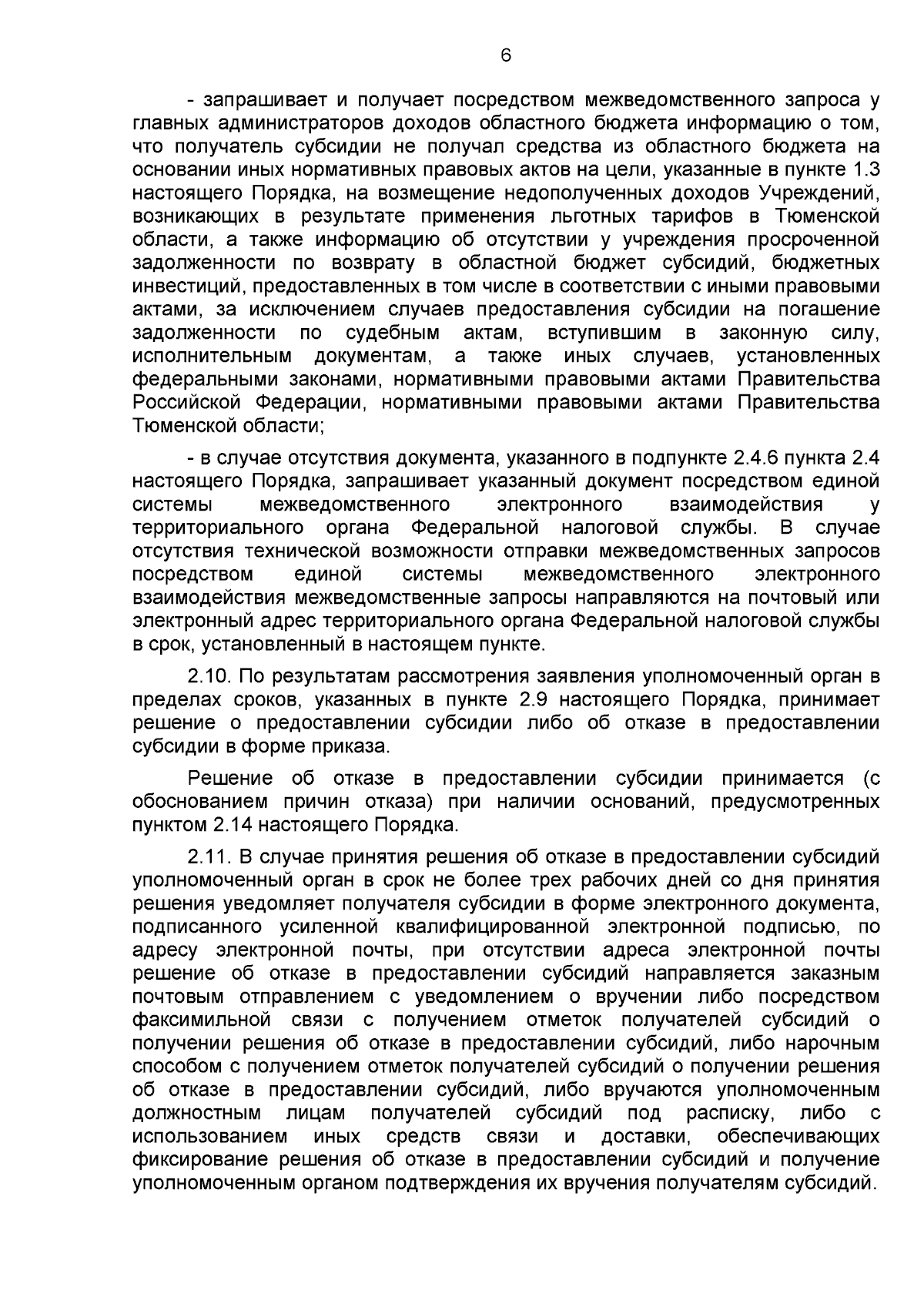 6

- запрашивает и получает посредством межведомственного запроса у главных администраторов доходов областного бюджета информацию о том, что получатель субсидии не получал средства из областного бюджета на основании иных нормативных правовых актов на цели, указанные в пункте 1.3 настоящего Порядка, на возмещение недополученных доходов Учреждений, возникающих в результате применения льготных тарифов в Тюменской области, а также информацию об отсутствии у учреждения просроченной задолженности по возврату в областной бюджет субсидий, бюджетных инвестиций, предоставленных в том числе в соответствии с иными правовыми актами, за исключением случаев предоставления субсидии на погашение задолженности по судебным актам, вступившим в законную силу, исполнительным документам, а также иных случаев, установленных федеральными законами, нормативными правовыми актами Правительства Российской Федерации, нормативными правовыми актами Правительства Тюменской области;

- в случае отсутствия документа, указанного в подпункте 2.4.6 пункта 2.4 настоящего Порядка, запрашивает указанный документ посредством единой системы межведомственного электронного взаимодействия у территориального органа Федеральной налоговой службы. В случае отсутствия технической возможности отправки межведомственных запросов посредством единой системы межведомственного электронного взаимодействия межведомственные запросы направляются на почтовый или электронный адрес территориального органа Федеральной налоговой службы в срок, установленный в настоящем пункте.

2.10. По результатам рассмотрения заявления уполномоченный орган в пределах сроков, указанных в пункте 2.9 настоящего Порядка, принимает решение о предоставлении субсидии либо об отказе в предоставлении субсидии в форме приказа.

Решение об отказе в предоставлении субсидии принимается (с обоснованием причин отказа) при наличии оснований, предусмотренных пунктом 2.14 настоящего Порядка.

2.11. В случае принятия решения об отказе в предоставлении субсидий уполномоченный орган в срок не более трех рабочих дней со дня принятия решения уведомляет получателя субсидии в форме электронного документа, подписанного усиленной квалифицированной электронной подписью, по адресу электронной почты, при отсутствии адреса электронной почты решение об отказе в предоставлении субсидий направляется заказным почтовым отправлением с уведомлением о вручении либо посредством факсимильной связи с получением отметок получателей субсидий о получении решения об отказе в предоставлении субсидий, либо нарочным способом с получением отметок получателей субсидий о получении решения об отказе в предоставлении субсидий, либо вручаются уполномоченным должностным лицам получателей субсидий под расписку, либо с использованием иных средств связи и доставки, обеспечивающих фиксирование решения об отказе в предоставлении субсидий и получение уполномоченным органом подтверждения их вручения получателям субсидий.